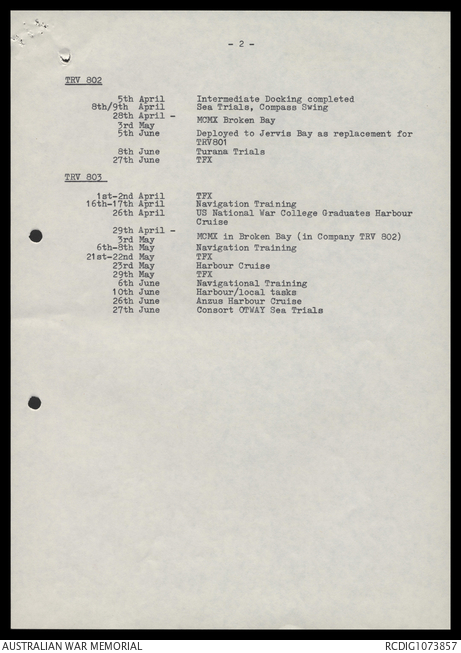 - 2 -

TRV 802

| | |
|---|---|
| 5th April | Intermediate Docking completed |
| 8th/9th April | Sea Trials, Compass Swing |
| 28th April - 3rd May | MCMX Broken Bay |
| 5th June | Deployed to Jervis Bay as replacement for TRV801 |
| 8th June | Turana Trials |
| 27th June | TFX |

TRV 803

| | |
|---|---|
| 1st-2nd April | TFX |
| 16th-17th April | Navigation Training |
| 26th April | US National War College Graduates Harbour Cruise |
| 29th April - 3rd May | MCMX in Broken Bay (in Company TRV 802) |
| 6th-8th May | Navigation Training |
| 21st-22nd May | TFX |
| 23rd May | Harbour Cruise |
| 29th May | TFX |
| 6th June | Navigational Training |
| 10th June | Harbour/local tasks |
| 26th June | Anzus Harbour Cruise |
| 27th June | Consort OTWAY Sea Trials |

AUSTRALIAN WAR MEMORIAL

RCDIG1073857